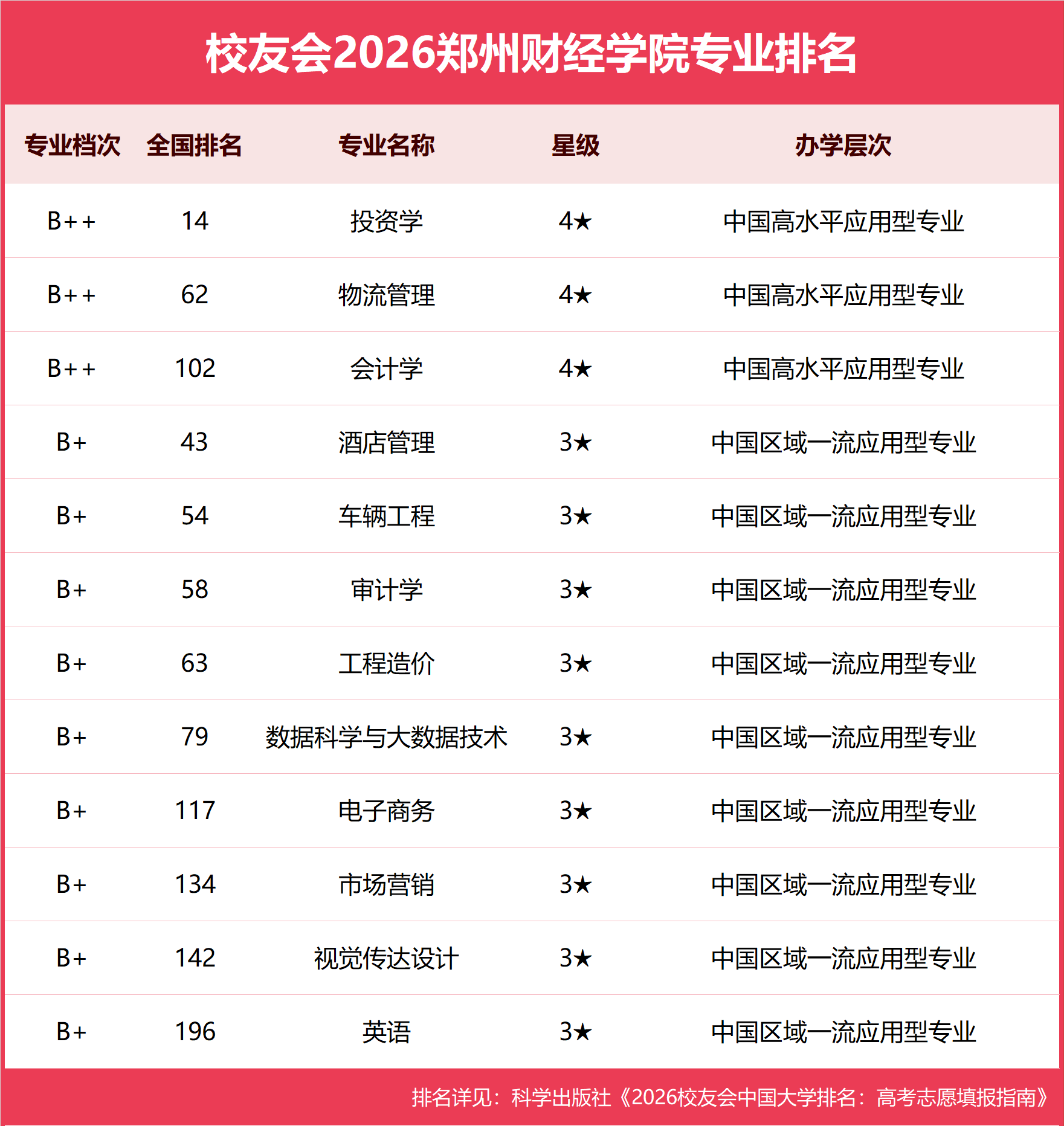 校友会2026郑州财经学院专业排名

| 专业档次 | 全国排名 | 专业名称 | 星级 | 办学层次 |
|---|---|---|---|---|
| B++ | 14 | 投资学 | 4★ | 中国高水平应用型专业 |
| B++ | 62 | 物流管理 | 4★ | 中国高水平应用型专业 |
| B++ | 102 | 会计学 | 4★ | 中国高水平应用型专业 |
| B+ | 43 | 酒店管理 | 3★ | 中国区域一流应用型专业 |
| B+ | 54 | 车辆工程 | 3★ | 中国区域一流应用型专业 |
| B+ | 58 | 审计学 | 3★ | 中国区域一流应用型专业 |
| B+ | 63 | 工程造价 | 3★ | 中国区域一流应用型专业 |
| B+ | 79 | 数据科学与大数据技术 | 3★ | 中国区域一流应用型专业 |
| B+ | 117 | 电子商务 | 3★ | 中国区域一流应用型专业 |
| B+ | 134 | 市场营销 | 3★ | 中国区域一流应用型专业 |
| B+ | 142 | 视觉传达设计 | 3★ | 中国区域一流应用型专业 |
| B+ | 196 | 英语 | 3★ | 中国区域一流应用型专业 |

排名详见：科学出版社《2026校友会中国大学排名：高考志愿填报指南》